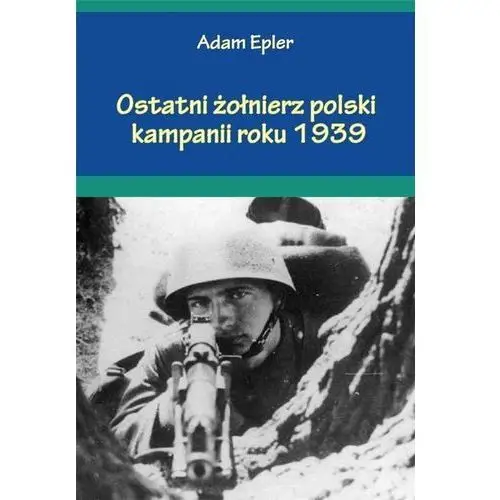 Adam Epler

Ostatni żołnierz polski kampanii roku 1939